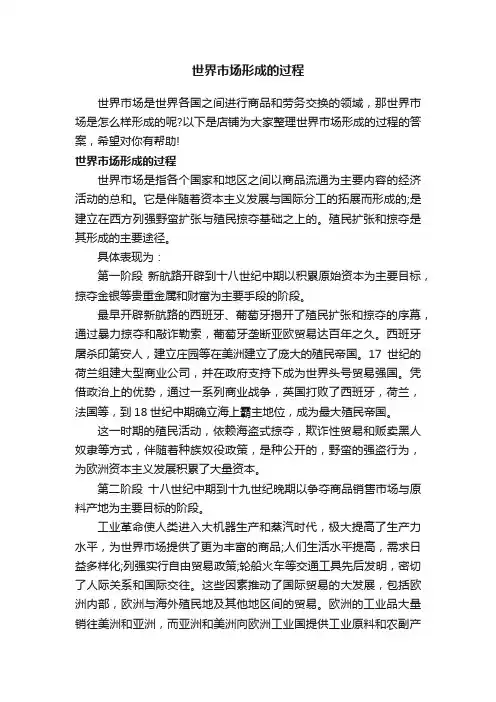 世界市场形成的过程

世界市场是世界各国之间进行商品和劳务交换的领域，那世界市场是怎么样形成的呢?以下是店铺为大家整理世界市场形成的过程的答案，希望对你有帮助!

世界市场形成的过程

世界市场是指各个国家和地区之间以商品流通为主要内容的经济活动的总和。它是伴随着资本主义发展与国际分工的拓展而形成的;是建立在西方列强野蛮扩张与殖民掠夺基础之上的。殖民扩张和掠夺是其形成的主要途径。

具体表现为：

第一阶段 新航路开辟到十八世纪中期以积累原始资本为主要目标，掠夺金银等贵重金属和财富为主要手段的阶段。

最早开辟新航路的西班牙、葡萄牙揭开了殖民扩张和掠夺的序幕，通过暴力掠夺和敲诈勒索，葡萄牙垄断亚欧贸易达百年之久。西班牙屠杀印第安人，建立庄园等在美洲建立了庞大的殖民帝国。17 世纪的荷兰组建大型商业公司，并在政府支持下成为世界头号贸易强国。凭借政治上的优势，通过一系列商业战争，英国打败了西班牙，荷兰，法国等，到 18 世纪中期确立海上霸主地位，成为最大殖民帝国。

这一时期的殖民活动，依赖海盗式掠夺，欺诈性贸易和贩卖黑人奴隶等方式，伴随着种族奴役政策，是种公开的，野蛮的强盗行为，为欧洲资本主义发展积累了大量资本。

第二阶段 十八世纪中期到十九世纪晚期以争夺商品销售市场与原料产地为主要目标的阶段。

工业革命使人类进入大机器生产和蒸汽时代，极大提高了生产力水平，为世界市场提供了更为丰富的商品;人们生活水平提高，需求日益多样化;列强实行自由贸易政策;轮船火车等交通工具先后发明，密切了人际关系和国际交往。这些因素推动了国际贸易的大发展，包括欧洲内部，欧洲与海外殖民地及其他地区间的贸易。欧洲的工业品大量销往美洲和亚洲，而亚洲和美洲向欧洲工业国提供工业原料和农副产